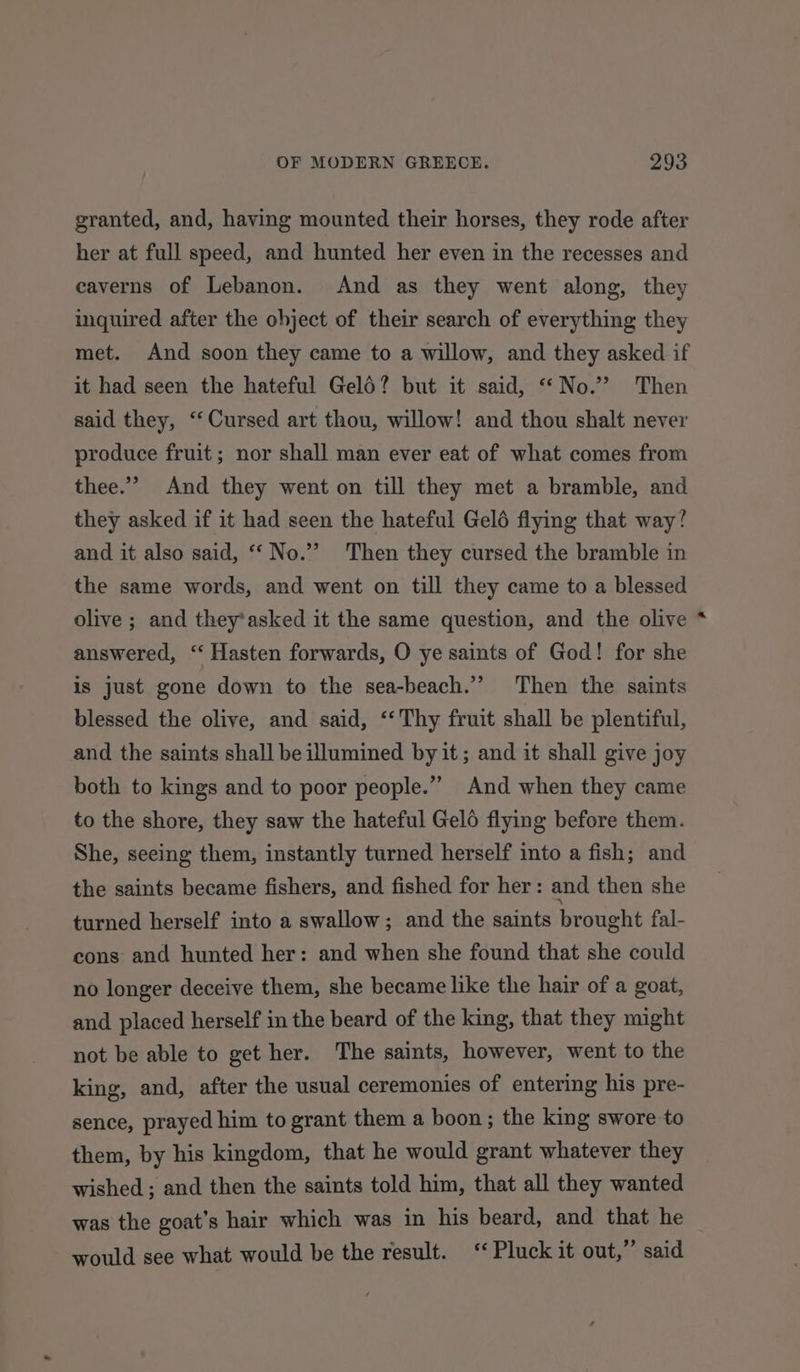 OF MODERN GREECE. 293

granted, and, having mounted their horses, they rode after her at full speed, and hunted her even in the recesses and caverns of Lebanon. And as they went along, they inquired after the object of their search of everything they met. And soon they came to a willow, and they asked if it had seen the hateful Geló? but it said, "No." Then said they, "Cursed art thou, willow! and thou shalt never produce fruit; nor shall man ever eat of what comes from thee." And they went on till they met a bramble, and they asked if it had seen the hateful Geló flying that way? and it also said, "No." Then they cursed the bramble in the same words, and went on till they came to a blessed olive; and they asked it the same question, and the olive answered, "Hasten forwards, O ye saints of God! for she is just gone down to the sea-beach." Then the saints blessed the olive, and said, "Thy fruit shall be plentiful, and the saints shall be illumined by it; and it shall give joy both to kings and to poor people." And when they came to the shore, they saw the hateful Geló flying before them. She, seeing them, instantly turned herself into a fish; and the saints became fishers, and fished for her: and then she turned herself into a swallow; and the saints brought falcons and hunted her: and when she found that she could no longer deceive them, she became like the hair of a goat, and placed herself in the beard of the king, that they might not be able to get her. The saints, however, went to the king, and, after the usual ceremonies of entering his presence, prayed him to grant them a boon; the king swore to them, by his kingdom, that he would grant whatever they wished; and then the saints told him, that all they wanted was the goat's hair which was in his beard, and that he would see what would be the result. "Pluck it out," said